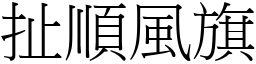 扯順風旗